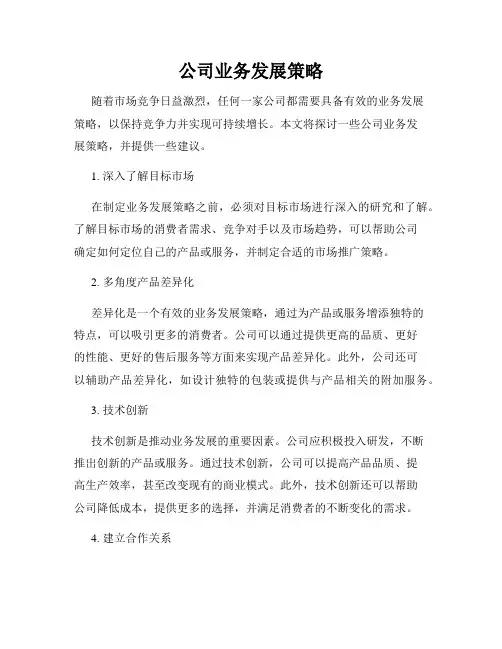 公司业务发展策略

随着市场竞争日益激烈，任何一家公司都需要具备有效的业务发展策略，以保持竞争力并实现可持续增长。本文将探讨一些公司业务发展策略，并提供一些建议。

1. 深入了解目标市场

在制定业务发展策略之前，必须对目标市场进行深入的研究和了解。了解目标市场的消费者需求、竞争对手以及市场趋势，可以帮助公司确定如何定位自己的产品或服务，并制定合适的市场推广策略。

2. 多角度产品差异化

差异化是一个有效的业务发展策略，通过为产品或服务增添独特的特点，可以吸引更多的消费者。公司可以通过提供更高的品质、更好的性能、更好的售后服务等方面来实现产品差异化。此外，公司还可以辅助产品差异化，如设计独特的包装或提供与产品相关的附加服务。

3. 技术创新

技术创新是推动业务发展的重要因素。公司应积极投入研发，不断推出创新的产品或服务。通过技术创新，公司可以提高产品品质、提高生产效率，甚至改变现有的商业模式。此外，技术创新还可以帮助公司降低成本，提供更多的选择，并满足消费者的不断变化的需求。

4. 建立合作关系